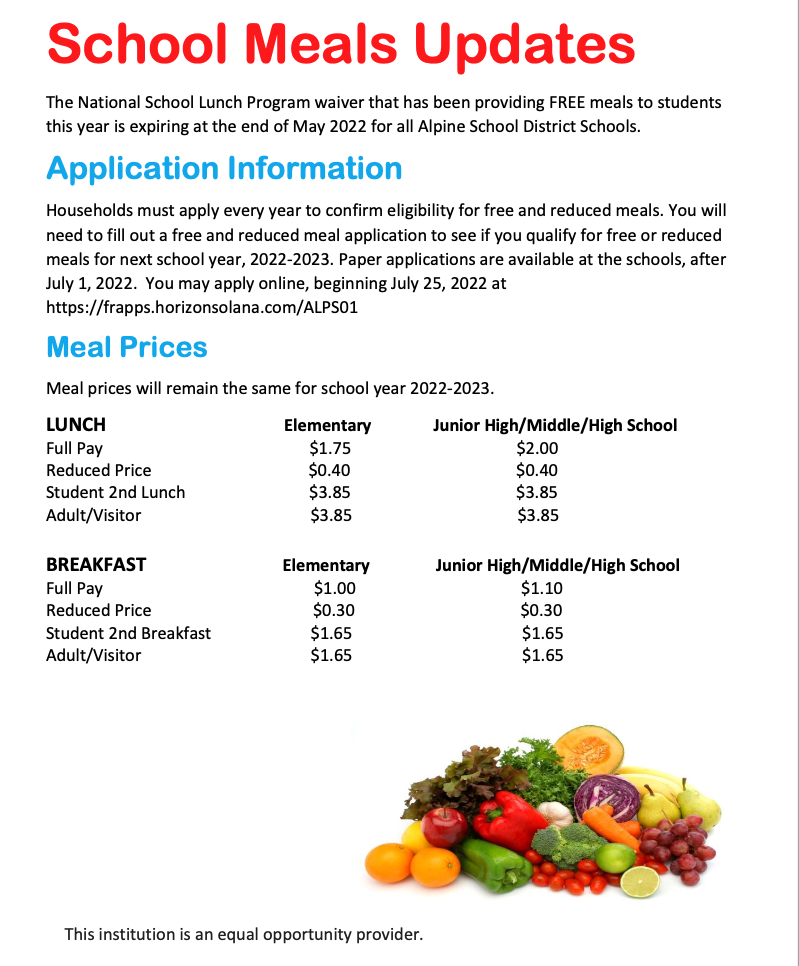 School Meals Updates

The National School Lunch Program waiver that has been providing FREE meals to students this year is expiring at the end of May 2022 for all Alpine School District Schools.

Application Information

Households must apply every year to confirm eligibility for free and reduced meals. You will need to fill out a free and reduced meal application to see if you qualify for free or reduced meals for next school year, 2022-2023. Paper applications are available at the schools, after July 1, 2022. You may apply online, beginning July 25, 2022 at https://frapps.horizonsolana.com/ALPS01

Meal Prices

Meal prices will remain the same for school year 2022-2023.

| LUNCH | Elementary | Junior High/Middle/High School |
|---|---|---|
| Full Pay | \$1.75 | \$2.00 |
| Reduced Price | \$0.40 | \$0.40 |
| Student 2nd Lunch | \$3.85 | \$3.85 |
| Adult/Visitor | \$3.85 | \$3.85 |

| BREAKFAST | Elementary | Junior High/Middle/High School |
|---|---|---|
| Full Pay | \$1.00 | \$1.10 |
| Reduced Price | \$0.30 | \$0.30 |
| Student 2nd Breakfast | \$1.65 | \$1.65 |
| Adult/Visitor | \$1.65 | \$1.65 |

This institution is an equal opportunity provider.